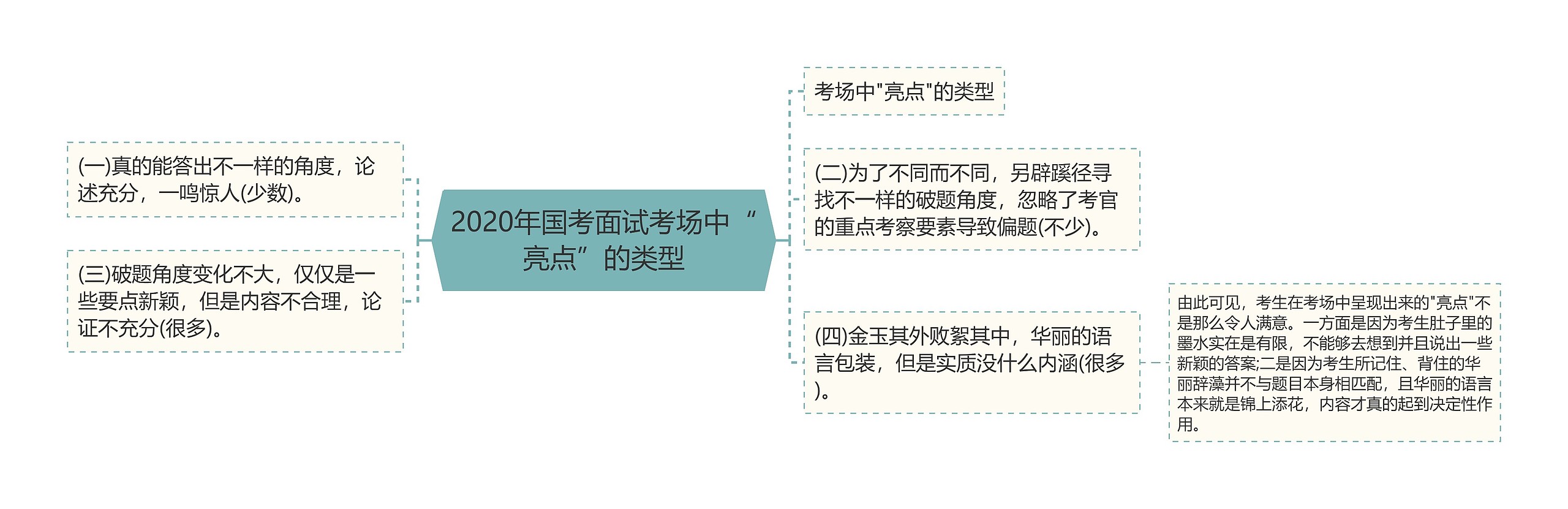 2020年国考面试考场中“亮点”的类型

(一)真的能答出不一样的角度，论述充分，一鸣惊人(少数)。

(三)破题角度变化不大，仅仅是一些要点新颖，但是内容不合理，论证不充分(很多)。

考场中"亮点"的类型

(二)为了不同而不同，另辟蹊径寻找不一样的破题角度，忽略了考官的重点考察要素导致偏题(不少)。

(四)金玉其外败絮其中，华丽的语言包装，但是实质没什么内涵(很多)。

由此可见，考生在考场中呈现出来的"亮点"不是那么令人满意。一方面是因为考生肚子里的墨水实在是有限，不能够去想到并且说出一些新颖的答案;二是因为考生所记住、背住的华丽辞藻并不与题目本身相匹配，且华丽的语言本来就是锦上添花，内容才真的起到决定性作用。